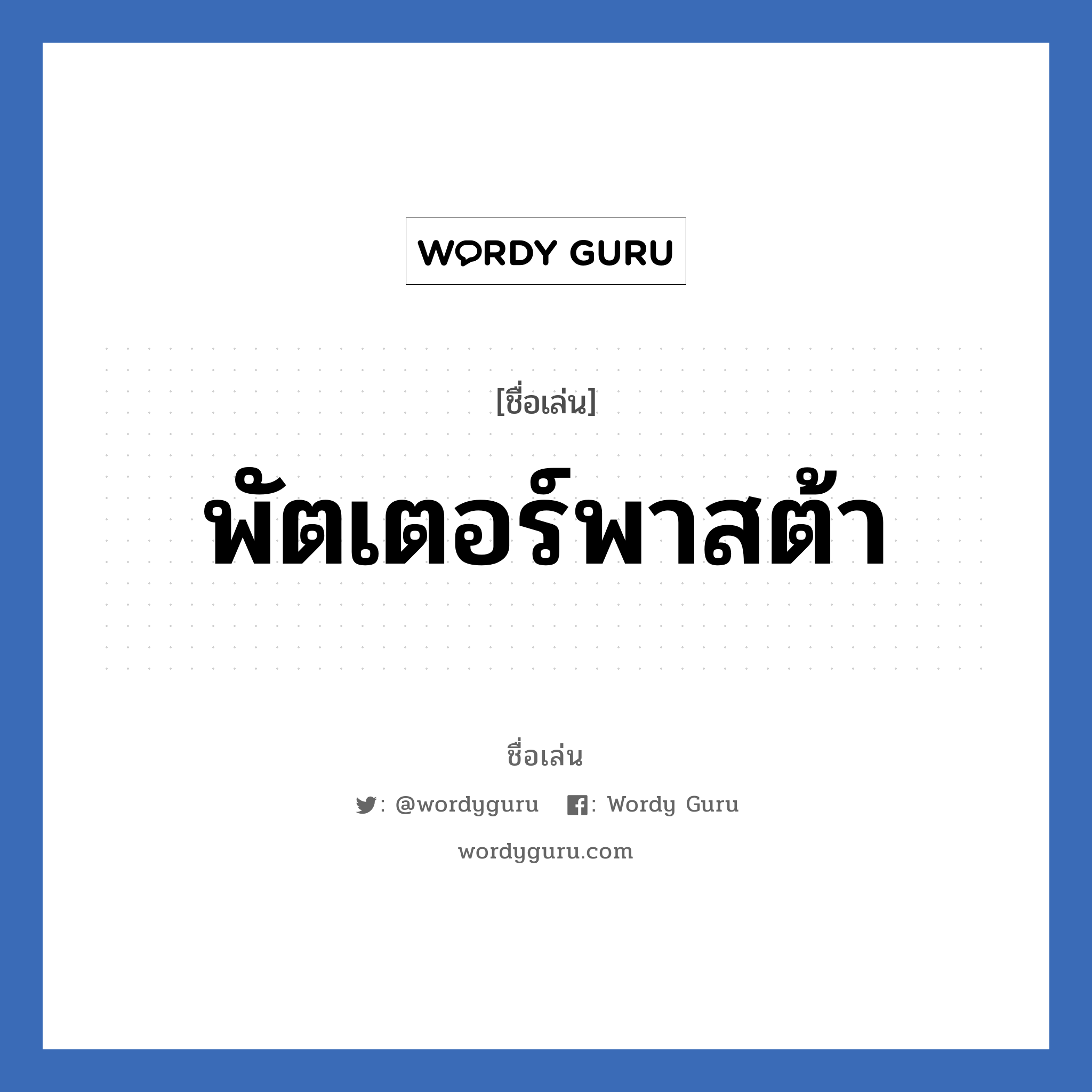 WORDY GURU

[ชื่อเล่น]

พัตเตอร์พาสต้า

ชื่อเล่น

: @wordyguru : Wordy Guru

wordyguru.com